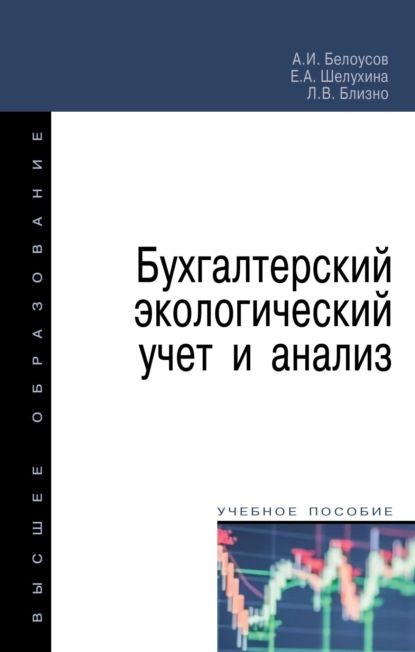 А.И. Белоусов
Е.А. Шелухина
Л.В. Близно

ВЫСШЕЕ ОБРАЗОВАНИЕ

Бухгалтерский экологический учет и анализ

УЧЕБНОЕ ПОСОБИЕ